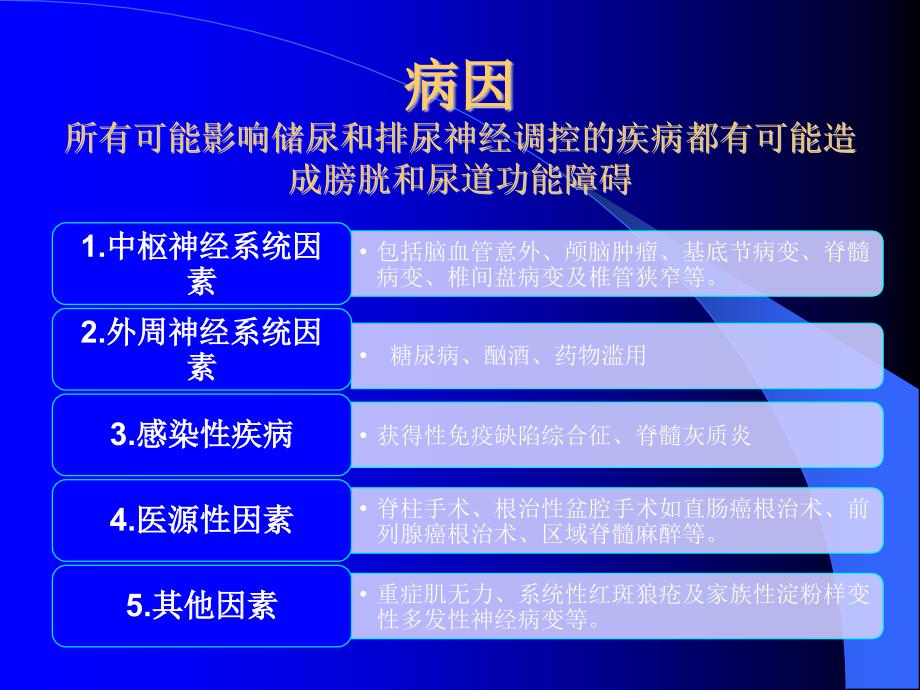 病因

所有可能影响储尿和排尿神经调控的疾病都有可能造成膀胱和尿道功能障碍

1.中枢神经系统因素

• 包括脑血管意外、颅脑肿瘤、基底节病变、脊髓病变、椎间盘病变及椎管狭窄等。

2.外周神经系统因素

• 糖尿病、酗酒、药物滥用

3.感染性疾病

• 获得性免疫缺陷综合征、脊髓灰质炎

4.医源性因素

• 脊柱手术、根治性盆腔手术如直肠癌根治术、前列腺癌根治术、区域脊髓麻醉等。

5.其他因素

• 重症肌无力、系统性红斑狼疮及家族性淀粉样变性多发性神经病变等。